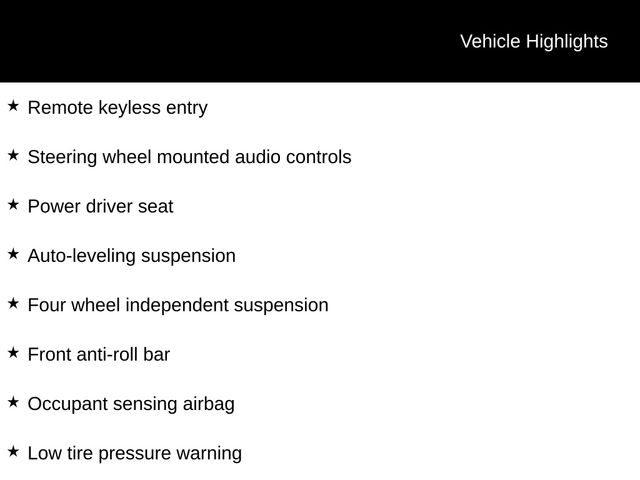 Vehicle Highlights

★ Remote keyless entry

★ Steering wheel mounted audio controls

★ Power driver seat

★ Auto-leveling suspension

★ Four wheel independent suspension

★ Front anti-roll bar

★ Occupant sensing airbag

★ Low tire pressure warning